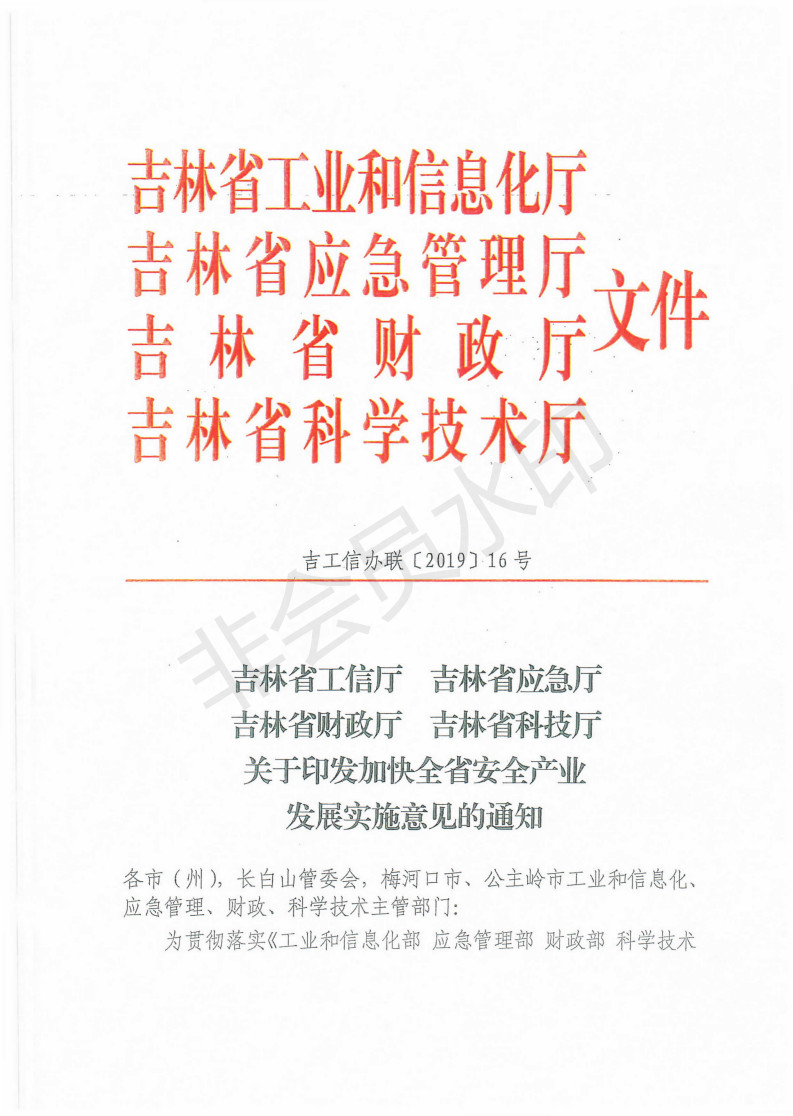 吉林省工业和信息化厅
吉林省应急管理厅
吉林省财政厅
吉林省科学技术厅
文件

吉工信办联〔2019〕16号

吉林省工信厅　吉林省应急厅
吉林省财政厅　吉林省科技厅
关于印发加快全省安全产业
发展实施意见的通知

各市（州），长白山管委会，梅河口市、公主岭市工业和信息化、应急管理、财政、科学技术主管部门：

为贯彻落实《工业和信息化部 应急管理部 财政部 科学技术

非会员水印